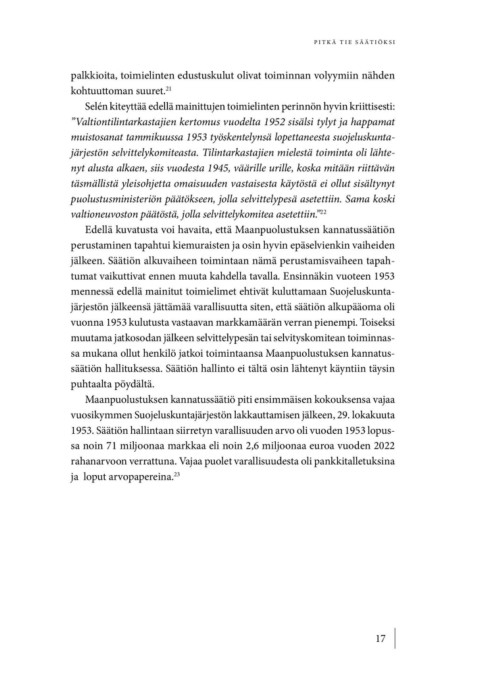 PITKÄ TIE SÄÄTIÖKSI

palkkioita, toimielinten edustuskulut olivat toiminnan volyymiin nähden kohtuuttoman suuret.$^{21}$

Selén kiteyttää edellä mainittujen toimielinten perinnön hyvin kriittisesti: "Valtiontilintarkastajien kertomus vuodelta 1952 sisälsi tylyt ja happamat muistosanat tammikuussa 1953 työskentelynsä lopettaneesta suojeluskuntajärjestön selvittelykomiteasta. Tilintarkastajien mielestä toiminta oli lähtenyt alusta alkaen, siis vuodesta 1945, väärille urille, koska mitään riittävän täsmällistä yleisohjetta omaisuuden vastaisesta käytöstä ei ollut sisältynyt puolustusministeriön päätökseen, jolla selvittelypesä asetettiin. Sama koski valtioneuvoston päätöstä, jolla selvittelykomitea asetettiin."$^{22}$

Edellä kuvatusta voi havaita, että Maanpuolustuksen kannatussäätiön perustaminen tapahtui kiemuraisten ja osin hyvin epäselvienkin vaiheiden jälkeen. Säätiön alkuvaiheen toimintaan nämä perustamisvaiheen tapahtumat vaikuttivat ennen muuta kahdella tavalla. Ensinnäkin vuoteen 1953 mennessä edellä mainitut toimielimet ehtivät kuluttamaan Suojeluskuntajärjestön jälkeensä jättämää varallisuutta siten, että säätiön alkupääoma oli vuonna 1953 kulutusta vastaavan markkamäärän verran pienempi. Toiseksi muutama jatkosodan jälkeen selvittelypesän tai selvityskomitean toiminnassa mukana ollut henkilö jatkoi toimintaansa Maanpuolustuksen kannatussäätiön hallituksessa. Säätiön hallinto ei tältä osin lähtenyt käyntiin täysin puhtaalta pöydältä.

Maanpuolustuksen kannatussäätiö piti ensimmäisen kokouksensa vajaa vuosikymmen Suojeluskuntajärjestön lakkauttamisen jälkeen, 29. lokakuuta 1953. Säätiön hallintaan siirretyn varallisuuden arvo oli vuoden 1953 lopussa noin 71 miljoonaa markkaa eli noin 2,6 miljoonaa euroa vuoden 2022 rahanarvoon verrattuna. Vajaa puolet varallisuudesta oli pankkitalletuksina ja loput arvopapereina.$^{23}$

17